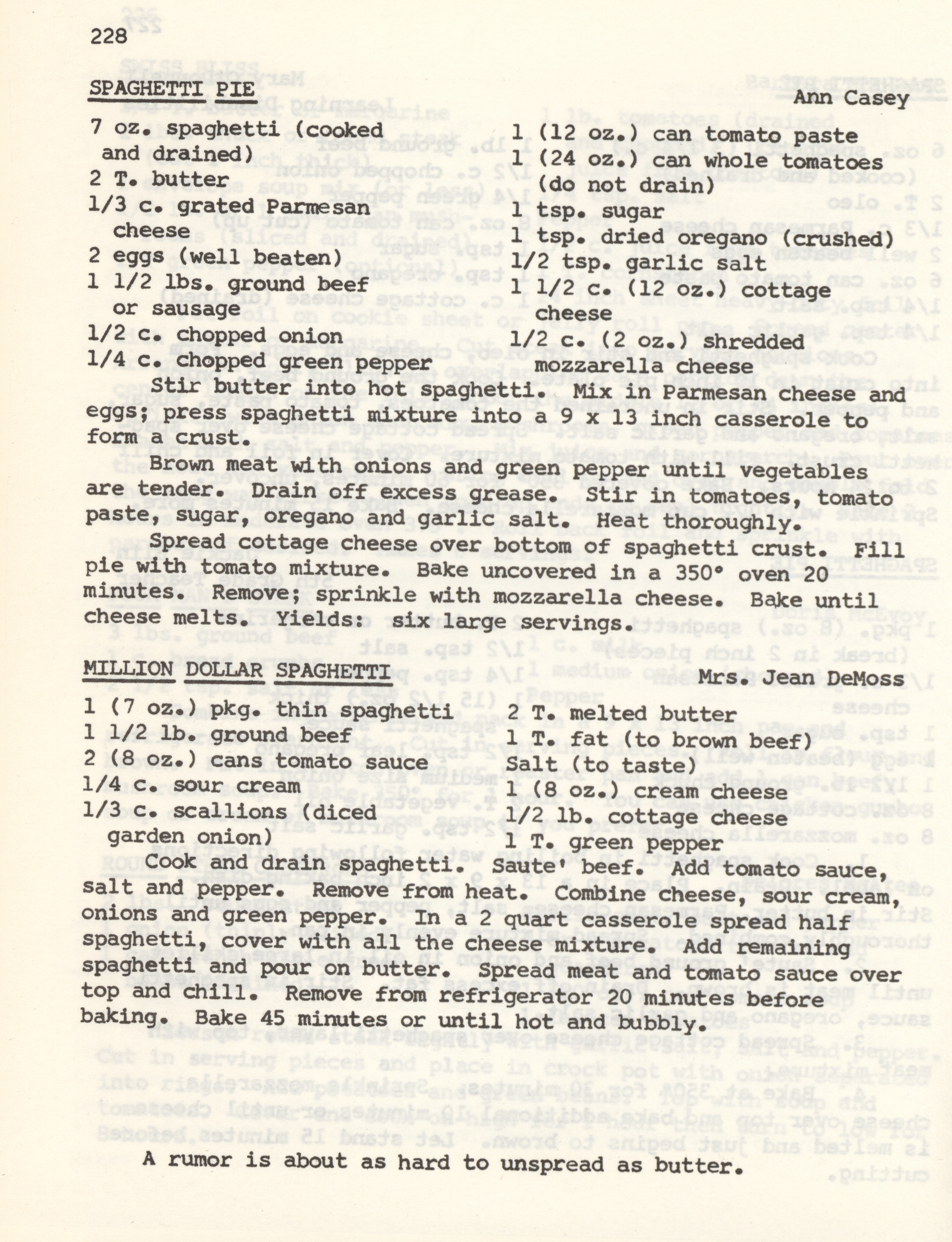 228

SPAGHETTI PIE

Ann Casey

7 oz. spaghetti (cooked and drained)
2 T. butter
1/3 c. grated Parmesan cheese
2 eggs (well beaten)
1 1/2 lbs. ground beef or sausage
1/2 c. chopped onion
1/4 c. chopped green pepper

1 (12 oz.) can tomato paste
1 (24 oz.) can whole tomatoes (do not drain)
1 tsp. sugar
1 tsp. dried oregano (crushed)
1/2 tsp. garlic salt
1 1/2 c. (12 oz.) cottage cheese
1/2 c. (2 oz.) shredded mozzarella cheese

Stir butter into hot spaghetti. Mix in Parmesan cheese and eggs; press spaghetti mixture into a 9 x 13 inch casserole to form a crust.

Brown meat with onions and green pepper until vegetables are tender. Drain off excess grease. Stir in tomatoes, tomato paste, sugar, oregano and garlic salt. Heat thoroughly.

Spread cottage cheese over bottom of spaghetti crust. Fill pie with tomato mixture. Bake uncovered in a 350° oven 20 minutes. Remove; sprinkle with mozzarella cheese. Bake until cheese melts. Yields: six large servings.

MILLION DOLLAR SPAGHETTI

Mrs. Jean DeMoss

1 (7 oz.) pkg. thin spaghetti
1 1/2 lb. ground beef
2 (8 oz.) cans tomato sauce
1/4 c. sour cream
1/3 c. scallions (diced garden onion)

2 T. melted butter
1 T. fat (to brown beef)
Salt (to taste)
1 (8 oz.) cream cheese
1/2 lb. cottage cheese
1 T. green pepper

Cook and drain spaghetti. Saute' beef. Add tomato sauce, salt and pepper. Remove from heat. Combine cheese, sour cream, onions and green pepper. In a 2 quart casserole spread half spaghetti, cover with all the cheese mixture. Add remaining spaghetti and pour on butter. Spread meat and tomato sauce over top and chill. Remove from refrigerator 20 minutes before baking. Bake 45 minutes or until hot and bubbly.

A rumor is about as hard to unspread as butter.